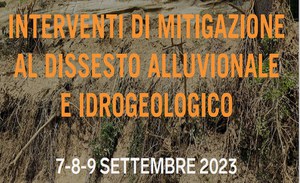 INTERVENTI DI MITIGAZIONE AL DISSESTO ALLUVIONALE E IDROGEOLOGICO

7-8-9 SETTEMBRE 2023